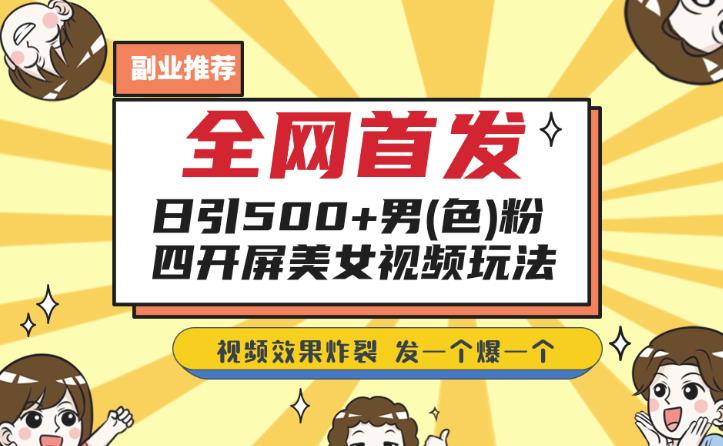 副业推荐

全网首发

日引500+男(色)粉
四开屏美女视频玩法

视频效果炸裂 发一个爆一个